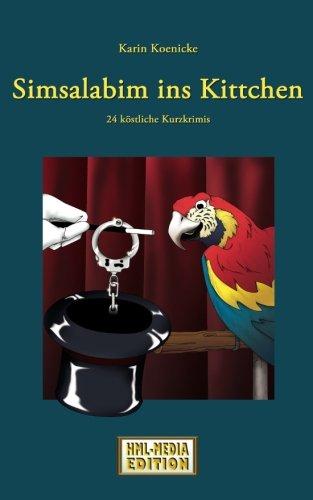 Karin Koenicke

Simsalabim ins Kittchen

24 köstliche Kurzkrimis

HML-MEDIA
EDITION